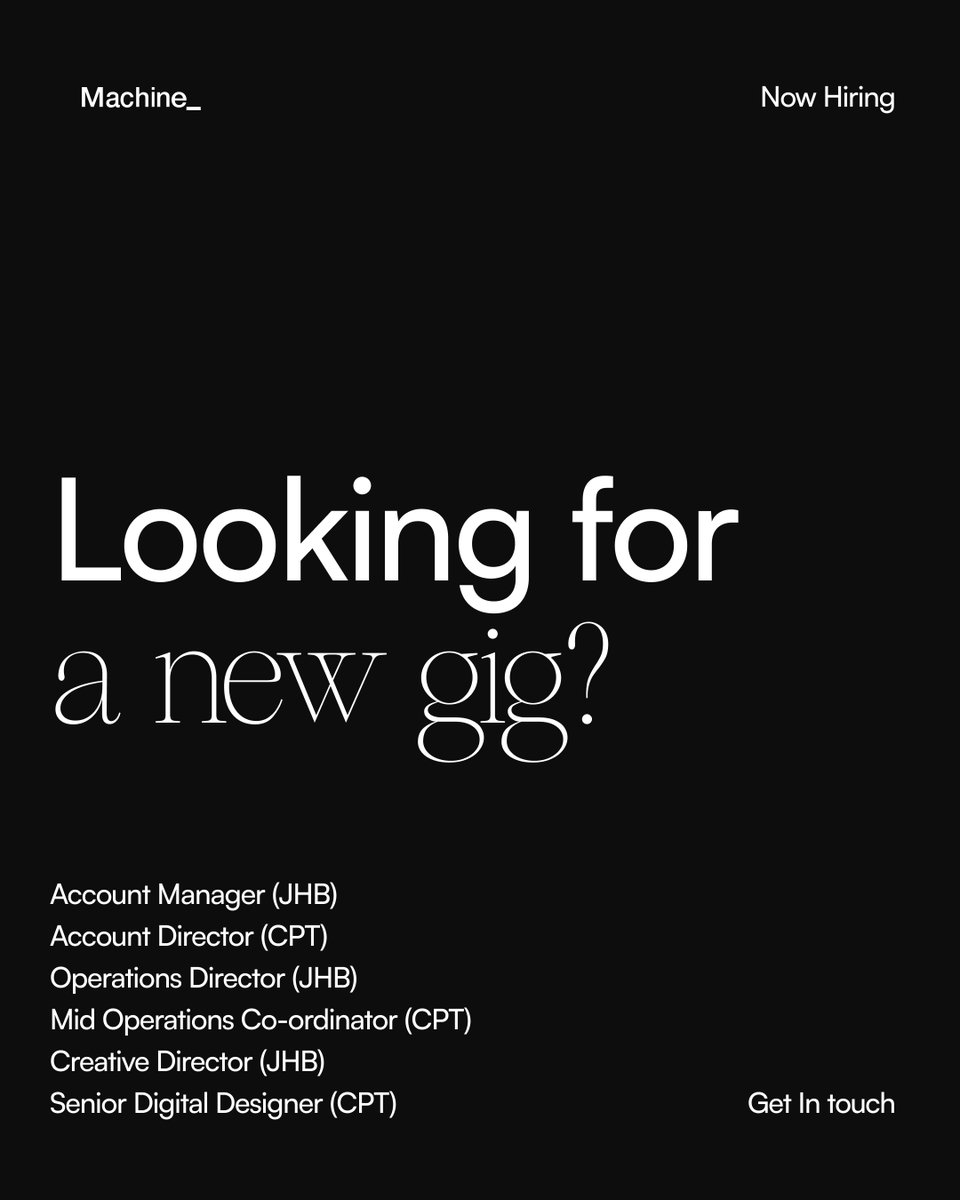 Machine_

Now Hiring

Looking for
a new gig?

Account Manager (JHB)
Account Director (CPT)
Operations Director (JHB)
Mid Operations Co-ordinator (CPT)
Creative Director (JHB)
Senior Digital Designer (CPT)

Get In touch